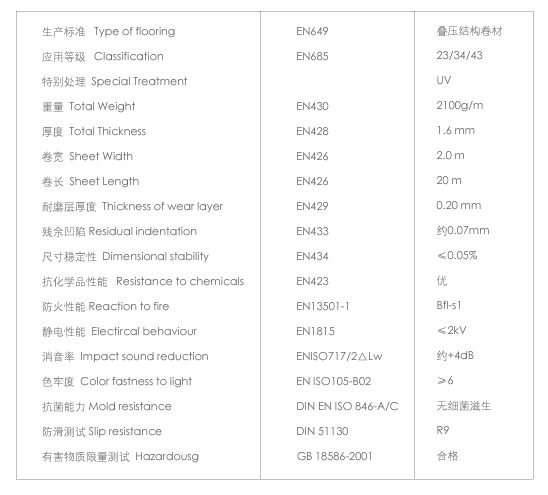 | | | |
|---|---|---|
| 生产标准 Type of flooring | EN649 | 叠压结构卷材 |
| 应用等级 Classification | EN685 | 23/34/43 |
| 特别处理 Special Treatment | | UV |
| 重量 Total Weight | EN430 | 2100g/m |
| 厚度 Total Thickness | EN428 | 1.6 mm |
| 卷宽 Sheet Width | EN426 | 2.0 m |
| 卷长 Sheet Length | EN426 | 20 m |
| 耐磨层厚度 Thickness of wear layer | EN429 | 0.20 mm |
| 残余凹陷 Residual indentation | EN433 | 约0.07mm |
| 尺寸稳定性 Dimensional stability | EN434 | ≤0.05% |
| 抗化学品性能 Resistance to chemicals | EN423 | 优 |
| 防火性能 Reaction to fire | EN13501-1 | Bfl-s1 |
| 静电性能 Electircal behaviour | EN1815 | ≤2kV |
| 消音率 Impact sound reduction | ENISO717/2△Lw | 约+4dB |
| 色牢度 Color fastness to light | EN ISO105-B02 | ≥6 |
| 抗菌能力 Mold resistance | DIN EN ISO 846-A/C | 无细菌滋生 |
| 防滑测试 Slip resistance | DIN 51130 | R9 |
| 有害物质限量测试 Hazardousg | GB 18586-2001 | 合格 |